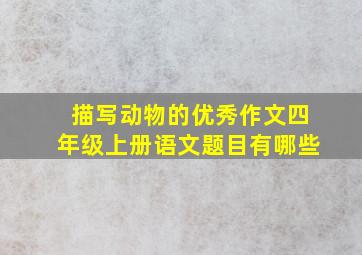 描写动物的优秀作文四年级上册语文题目有哪些